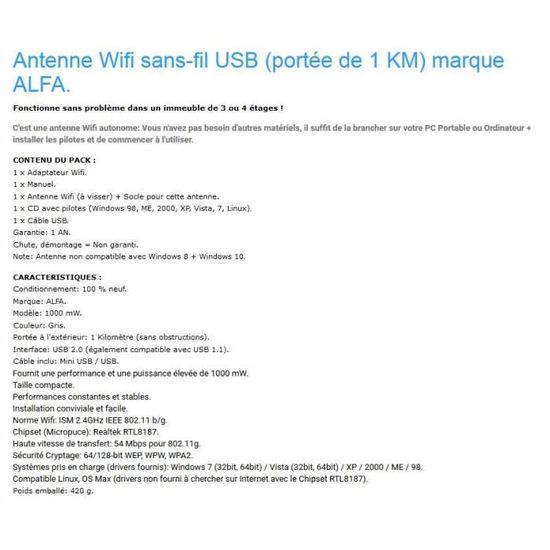 Antenne Wifi sans-fil USB (portée de 1 KM) marque ALFA.

Fonctionne sans problème dans un immeuble de 3 ou 4 étages !

C'est une antenne Wifi autonome: Vous n'avez pas besoin d'autres matériels, il suffit de la brancher sur votre PC Portable ou Ordinateur + installer les pilotes et de commencer à l'utiliser.

CONTENU DU PACK :
1 x Adaptateur Wifi.
1 x Manuel.
1 x Antenne Wifi (à visser) + Socle pour cette antenne.
1 x CD avec pilotes (Windows 98, ME, 2000, XP, Vista, 7, Linux).
1 x Câble USB.
Garantie: 1 AN.
Chute, démontage = Non garanti.
Note: Antenne non compatible avec Windows 8 + Windows 10.

CARACTERISTIQUES :
Conditionnement: 100 % neuf.
Marque: ALFA.
Modèle: 1000 mW.
Couleur: Gris.
Portée à l'extérieur: 1 Kilomètre (sans obstructions).
Interface: USB 2.0 (également compatible avec USB 1.1).
Câble inclu: Mini USB / USB.
Fournit une performance et une puissance élevée de 1000 mW.
Taille compacte.
Performances constantes et stables.
Installation conviviale et facile.
Norme Wifi: ISM 2.4GHz IEEE 802.11 b/g.
Chipset (Micropuce): Realtek RTL8187.
Haute vitesse de transfert: 54 Mbps pour 802.11g.
Sécurité Cryptage: 64/128-bit WEP, WPW, WPA2.
Systèmes pris en charge (drivers fournis): Windows 7 (32bit, 64bit) / Vista (32bit, 64bit) / XP / 2000 / ME / 98.
Compatible Linux, OS Max (drivers non fourni à chercher sur Internet avec le Chipset RTL8187).
Poids emballé: 420 g.